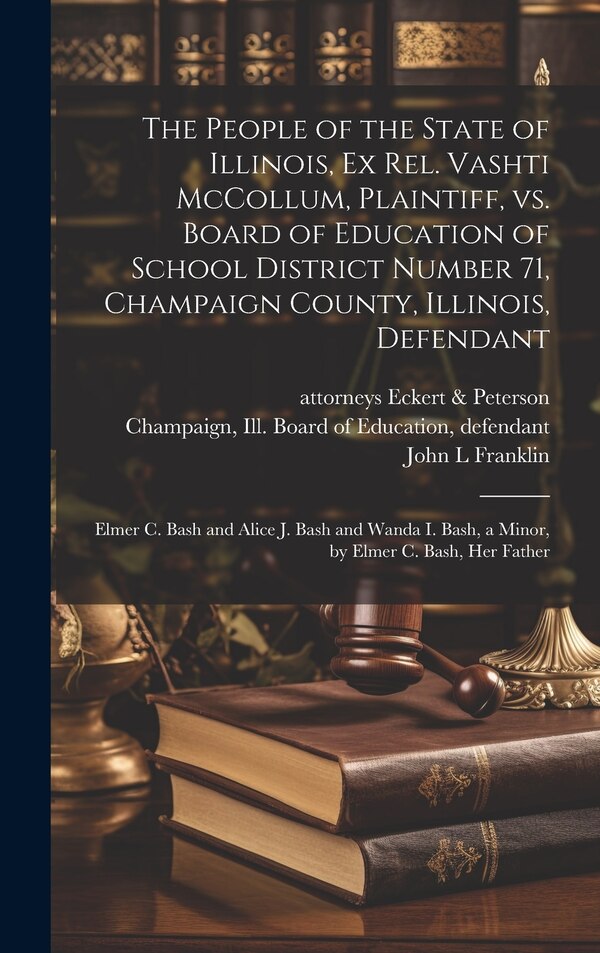 The People of the State of Illinois, Ex Rel. Vashti McCollum, Plaintiff, vs. Board of Education of School District Number 71, Champaign County, Illinois, Defendant

attorneys Eckert & Peterson
Champaign, Ill. Board of Education, defendant
John L Franklin

Elmer C. Bash and Alice J. Bash and Wanda I. Bash, a Minor, by Elmer C. Bash, Her Father